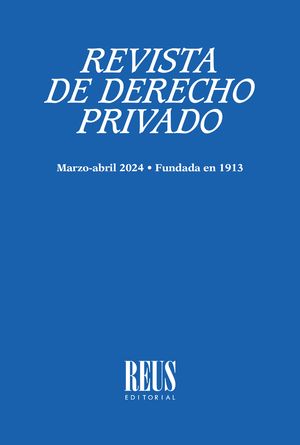 REVISTA
DE DERECHO
PRIVADO

Marzo-abril 2024 • Fundada en 1913

REUS
EDITORIAL